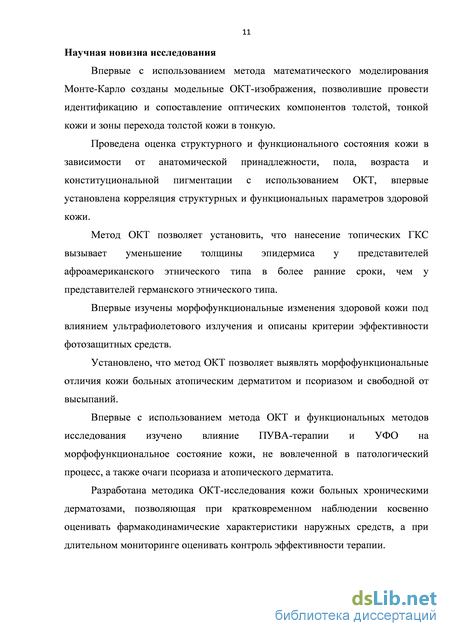 11

Научная новизна исследования

Впервые с использованием метода математического моделирования Монте-Карло созданы модельные ОКТ-изображения, позволившие провести идентификацию и сопоставление оптических компонентов толстой, тонкой кожи и зоны перехода толстой кожи в тонкую.

Проведена оценка структурного и функционального состояния кожи в зависимости от анатомической принадлежности, пола, возраста и конституциональной пигментации с использованием ОКТ, впервые установлена корреляция структурных и функциональных параметров здоровой кожи.

Метод ОКТ позволяет установить, что нанесение топических ГКС вызывает уменьшение толщины эпидермиса у представителей афроамериканского этнического типа в более ранние сроки, чем у представителей германского этнического типа.

Впервые изучены морфофункциональные изменения здоровой кожи под влиянием ультрафиолетового излучения и описаны критерии эффективности фотозащитных средств.

Установлено, что метод ОКТ позволяет выявлять морфофункциональные отличия кожи больных атопическим дерматитом и псориазом и свободной от высыпаний.

Впервые с использованием метода ОКТ и функциональных методов исследования изучено влияние ПУВА-терапии и УФО на морфофункциональное состояние кожи, не вовлеченной в патологический процесс, а также очаги псориаза и атопического дерматита.

Разработана методика ОКТ-исследования кожи больных хроническими дерматозами, позволяющая при кратковременном наблюдении косвенно оценивать фармакодинамические характеристики наружных средств, а при длительном мониторинге оценивать контроль эффективности терапии.

dsLib.net
библиотека диссертаций